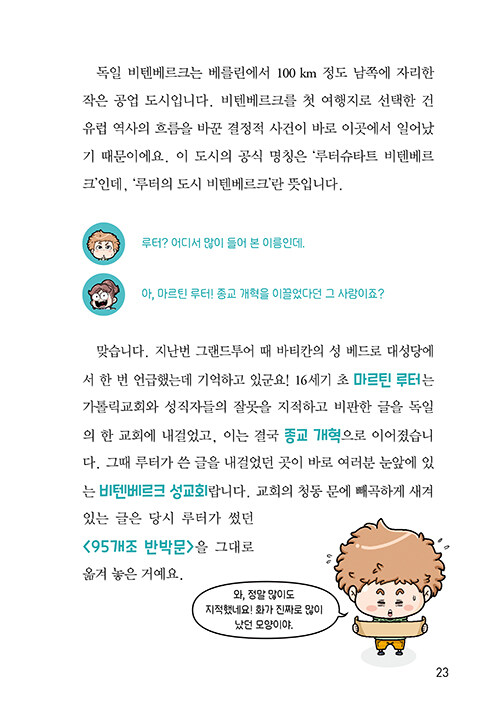 독일 비텐베르크는 베를린에서 100 km 정도 남쪽에 자리한 작은 공업 도시입니다. 비텐베르크를 첫 여행지로 선택한 건 유럽 역사의 흐름을 바꾼 결정적 사건이 바로 이곳에서 일어났기 때문이에요. 이 도시의 공식 명칭은 '루터슈타트 비텐베르크'인데, '루터의 도시 비텐베르크'란 뜻입니다.

루터? 어디서 많이 들어 본 이름인데.

아, 마르틴 루터! 종교 개혁을 이끌었다던 그 사람이죠?

맞습니다. 지난번 그랜드투어 때 바티칸의 성 베드로 대성당에서 한 번 언급했는데 기억하고 있군요! 16세기 초 마르틴 루터는 가톨릭교회와 성직자들의 잘못을 지적하고 비판한 글을 독일의 한 교회에 내걸었고, 이는 결국 종교 개혁으로 이어졌습니다. 그때 루터가 쓴 글을 내걸었던 곳이 바로 여러분 눈앞에 있는 비텐베르크 성교회랍니다. 교회의 청동 문에 빼곡하게 새겨 있는 글은 당시 루터가 썼던 <95개조 반박문>을 그대로 옮겨 놓은 거예요.

와, 정말 많이도 지적했네요! 화가 진짜로 많이 났던 모양이야.

23